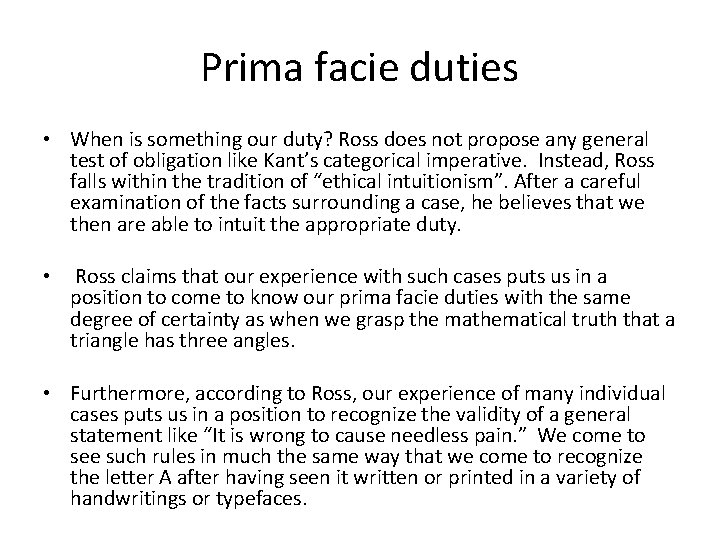 Prima facie duties

• When is something our duty? Ross does not propose any general test of obligation like Kant's categorical imperative. Instead, Ross falls within the tradition of "ethical intuitionism". After a careful examination of the facts surrounding a case, he believes that we then are able to intuit the appropriate duty.

• Ross claims that our experience with such cases puts us in a position to come to know our prima facie duties with the same degree of certainty as when we grasp the mathematical truth that a triangle has three angles.

• Furthermore, according to Ross, our experience of many individual cases puts us in a position to recognize the validity of a general statement like "It is wrong to cause needless pain." We come to see such rules in much the same way that we come to recognize the letter A after having seen it written or printed in a variety of handwritings or typefaces.